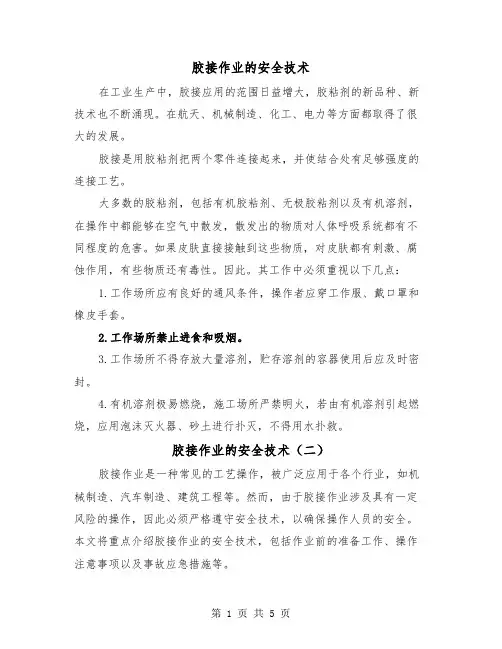 胶接作业的安全技术

在工业生产中，胶接应用的范围日益增大，胶粘剂的新品种、新技术也不断涌现。在航天、机械制造、化工、电力等方面都取得了很大的发展。

胶接是用胶粘剂把两个零件连接起来，并使结合处有足够强度的连接工艺。

大多数的胶粘剂，包括有机胶粘剂、无极胶粘剂以及有机溶剂，在操作中都能够在空气中散发，散发出的物质对人体呼吸系统都有不同程度的危害。如果皮肤直接接触到这些物质，对皮肤都有刺激、腐蚀作用，有些物质还有毒性。因此。其工作中必须重视以下几点：

1.工作场所应有良好的通风条件，操作者应穿工作服、戴口罩和橡皮手套。

2.工作场所禁止进食和吸烟。

3.工作场所不得存放大量溶剂，贮存溶剂的容器使用后应及时密封。

4.有机溶剂极易燃烧，施工场所严禁明火，若由有机溶剂引起燃烧，应用泡沫灭火器、砂土进行扑灭，不得用水扑救。

胶接作业的安全技术（二）

胶接作业是一种常见的工艺操作，被广泛应用于各个行业，如机械制造、汽车制造、建筑工程等。然而，由于胶接作业涉及具有一定风险的操作，因此必须严格遵守安全技术，以确保操作人员的安全。本文将重点介绍胶接作业的安全技术，包括作业前的准备工作、操作注意事项以及事故应急措施等。

第 1 页 共 5 页